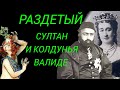 РАЗДЕТЫЙ
СУЛТАН
И КОЛДУНЬЯ
ВАЛИДЕ